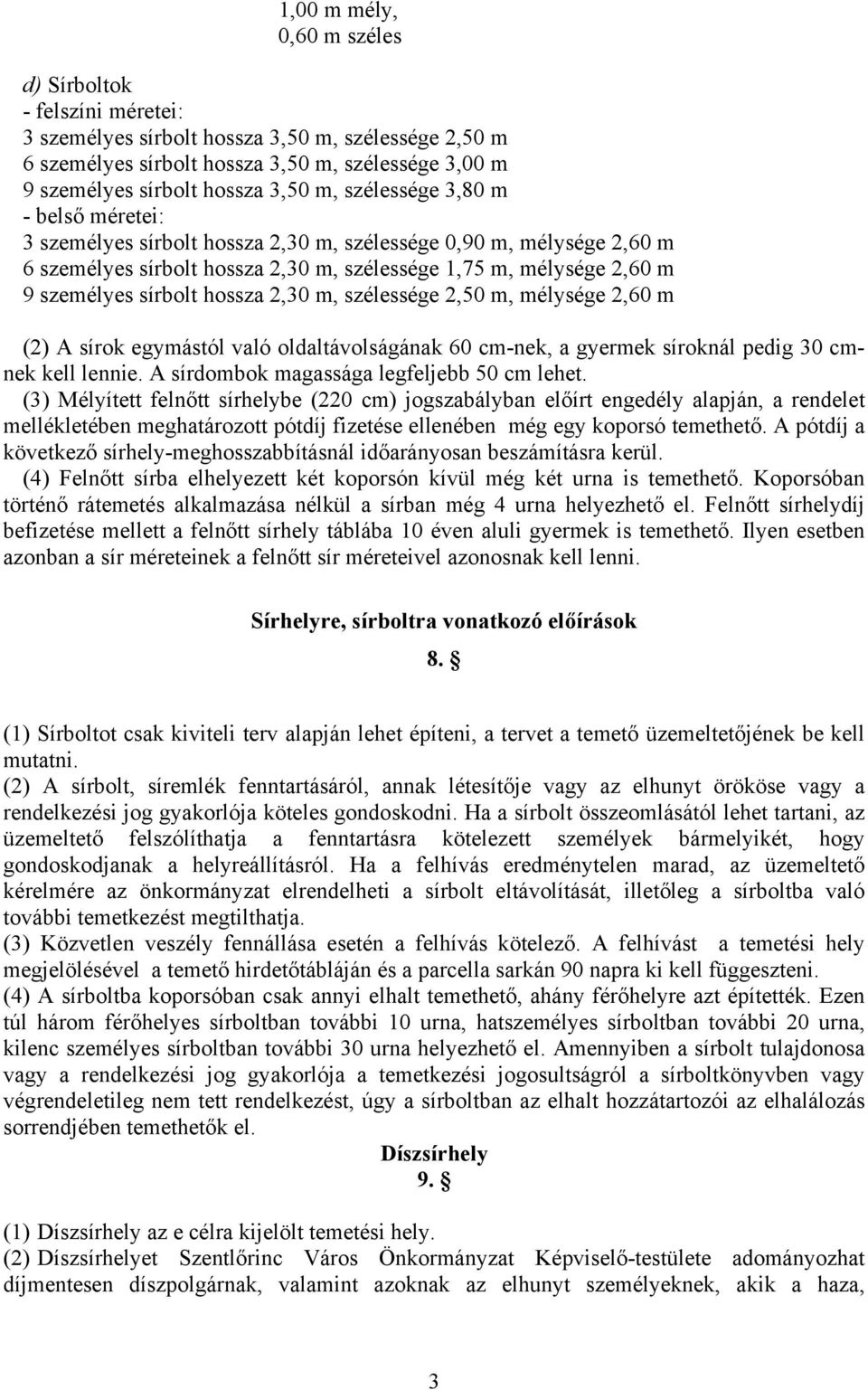 1,00 m mély,
0,60 m széles

d) Sírboltok
- felszíni méretei:
3 személyes sírbolt hossza 3,50 m, szélessége 2,50 m
6 személyes sírbolt hossza 3,50 m, szélessége 3,00 m
9 személyes sírbolt hossza 3,50 m, szélessége 3,80 m
- belső méretei:
3 személyes sírbolt hossza 2,30 m, szélessége 0,90 m, mélysége 2,60 m
6 személyes sírbolt hossza 2,30 m, szélessége 1,75 m, mélysége 2,60 m
9 személyes sírbolt hossza 2,30 m, szélessége 2,50 m, mélysége 2,60 m

(2) A sírok egymástól való oldaltávolságának 60 cm-nek, a gyermek síroknál pedig 30 cm-nek kell lennie. A sírdombok magassága legfeljebb 50 cm lehet.
(3) Mélyített felnőtt sírhelybe (220 cm) jogszabályban előírt engedély alapján, a rendelet mellékletében meghatározott pótdíj fizetése ellenében még egy koporsó temethető. A pótdíj a következő sírhely-meghosszabbításnál időarányosan beszámításra kerül.
(4) Felnőtt sírba elhelyezett két koporsón kívül még két urna is temethető. Koporsóban történő rátemetés alkalmazása nélkül a sírban még 4 urna helyezhető el. Felnőtt sírhelydíj befizetése mellett a felnőtt sírhely táblába 10 éven aluli gyermek is temethető. Ilyen esetben azonban a sír méreteinek a felnőtt sír méreteivel azonosnak kell lenni.

Sírhelyre, sírboltra vonatkozó előírások
8. §

(1) Sírboltot csak kiviteli terv alapján lehet építeni, a tervet a temető üzemeltetőjének be kell mutatni.
(2) A sírbolt, síremlék fenntartásáról, annak létesítője vagy az elhunyt örököse vagy a rendelkezési jog gyakorlója köteles gondoskodni. Ha a sírbolt összeomlásától lehet tartani, az üzemeltető felszólíthatja a fenntartásra kötelezett személyek bármelyikét, hogy gondoskodjanak a helyreállításról. Ha a felhívás eredménytelen marad, az üzemeltető kérelmére az önkormányzat elrendelheti a sírbolt eltávolítását, illetőleg a sírboltba való további temetkezést megtilthatja.
(3) Közvetlen veszély fennállása esetén a felhívás kötelező. A felhívást a temetési hely megjelölésével a temető hirdetőtábláján és a parcella sarkán 90 napra ki kell függeszteni.
(4) A sírboltba koporsóban csak annyi elhalt temethető, ahány férőhelyre azt építették. Ezen túl három férőhelyes sírboltban további 10 urna, hatszemélyes sírboltban további 20 urna, kilenc személyes sírboltban további 30 urna helyezhető el. Amennyiben a sírbolt tulajdonosa vagy a rendelkezési jog gyakorlója a temetkezési jogosultságról a sírboltkönyvben vagy végrendeletileg nem tett rendelkezést, úgy a sírboltban az elhalt hozzátartozói az elhalálozás sorrendjében temethetők el.

Díszsírhely
9. §

(1) Díszsírhely az e célra kijelölt temetési hely.
(2) Díszsírhelyet Szentlőrinc Város Önkormányzat Képviselő-testülete adományozhat díjmentesen díszpolgárnak, valamint azoknak az elhunyt személyeknek, akik a haza,

3